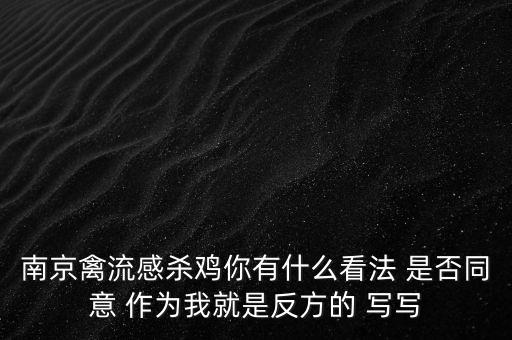 南京禽流感杀鸡你有什么看法 是否同意 作为我就是反方的 写写